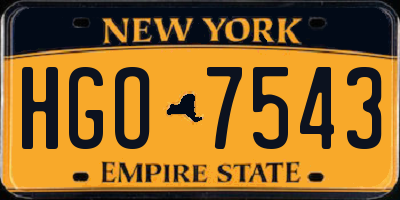 NEW YORK

HGO 7543

EMPIRE STATE